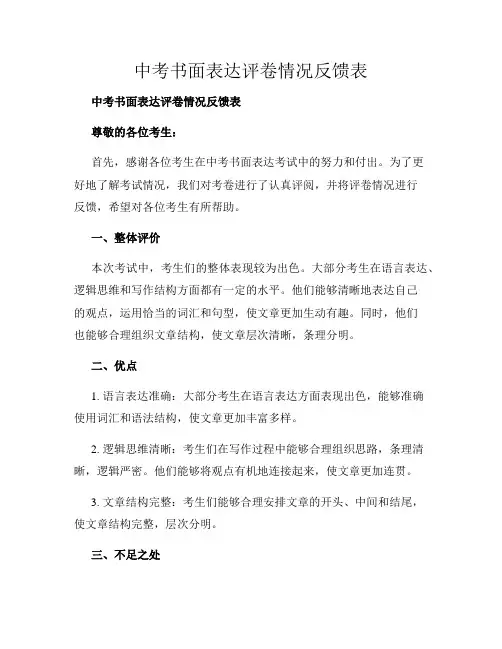 中考书面表达评卷情况反馈表

中考书面表达评卷情况反馈表

尊敬的各位考生：

首先，感谢各位考生在中考书面表达考试中的努力和付出。为了更好地了解考试情况，我们对考卷进行了认真评阅，并将评卷情况进行反馈，希望对各位考生有所帮助。

一、整体评价

本次考试中，考生们的整体表现较为出色。大部分考生在语言表达、逻辑思维和写作结构方面都有一定的水平。他们能够清晰地表达自己的观点，运用恰当的词汇和句型，使文章更加生动有趣。同时，他们也能够合理组织文章结构，使文章层次清晰，条理分明。

二、优点

1. 语言表达准确：大部分考生在语言表达方面表现出色，能够准确使用词汇和语法结构，使文章更加丰富多样。

2. 逻辑思维清晰：考生们在写作过程中能够合理组织思路，条理清晰，逻辑严密。他们能够将观点有机地连接起来，使文章更加连贯。

3. 文章结构完整：考生们能够合理安排文章的开头、中间和结尾，使文章结构完整，层次分明。

三、不足之处